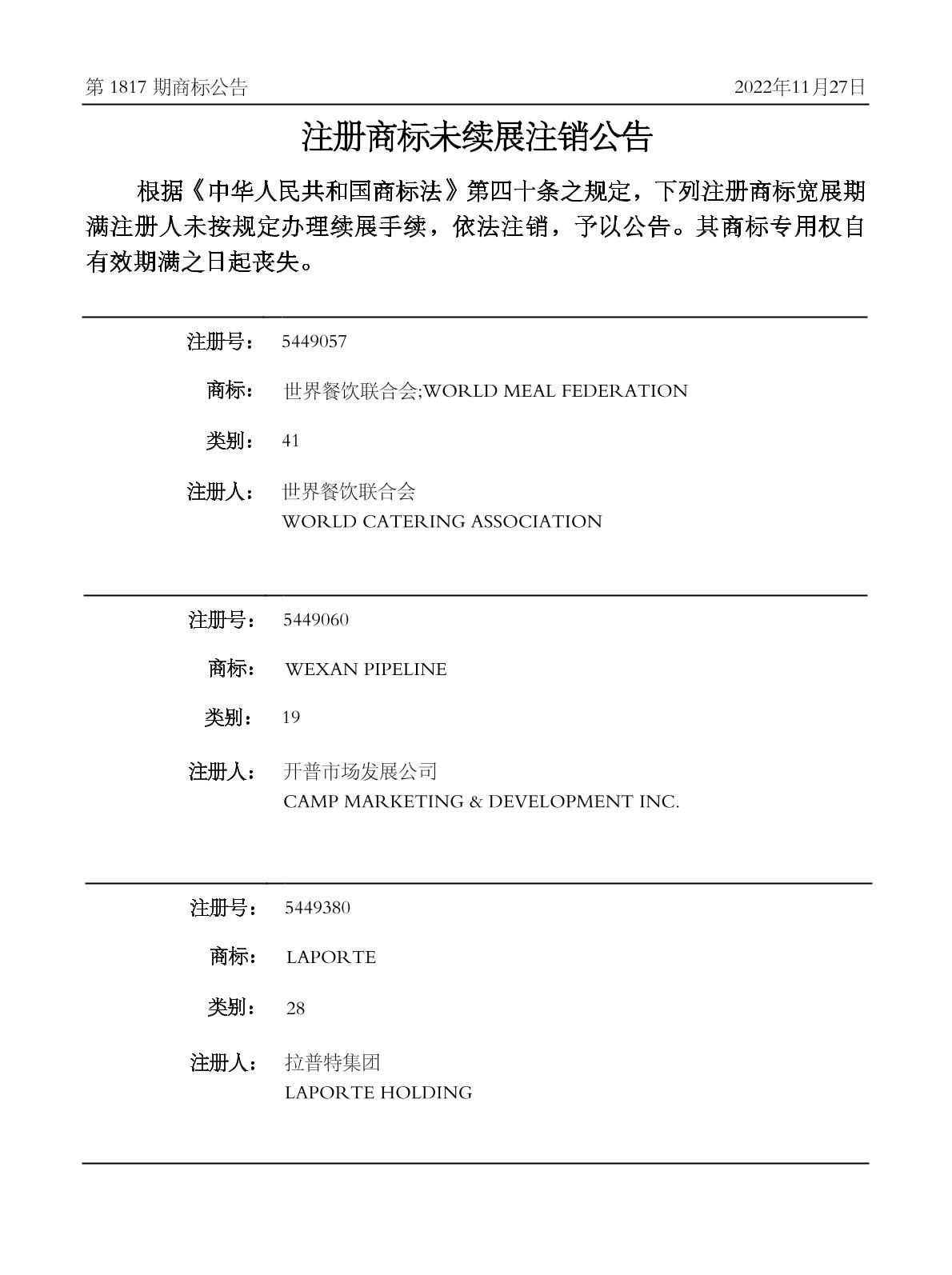 第 1817 期商标公告 2022年11月27日

注册商标未续展注销公告

根据《中华人民共和国商标法》第四十条之规定，下列注册商标宽展期满注册人未按规定办理续展手续，依法注销，予以公告。其商标专用权自有效期满之日起丧失。

注册号： 5449057

商标： 世界餐饮联合会;WORLD MEAL FEDERATION

类别： 41

注册人： 世界餐饮联合会
WORLD CATERING ASSOCIATION

注册号： 5449060

商标： WEXAN PIPELINE

类别： 19

注册人： 开普市场发展公司
CAMP MARKETING & DEVELOPMENT INC.

注册号： 5449380

商标： LAPORTE

类别： 28

注册人： 拉普特集团
LAPORTE HOLDING